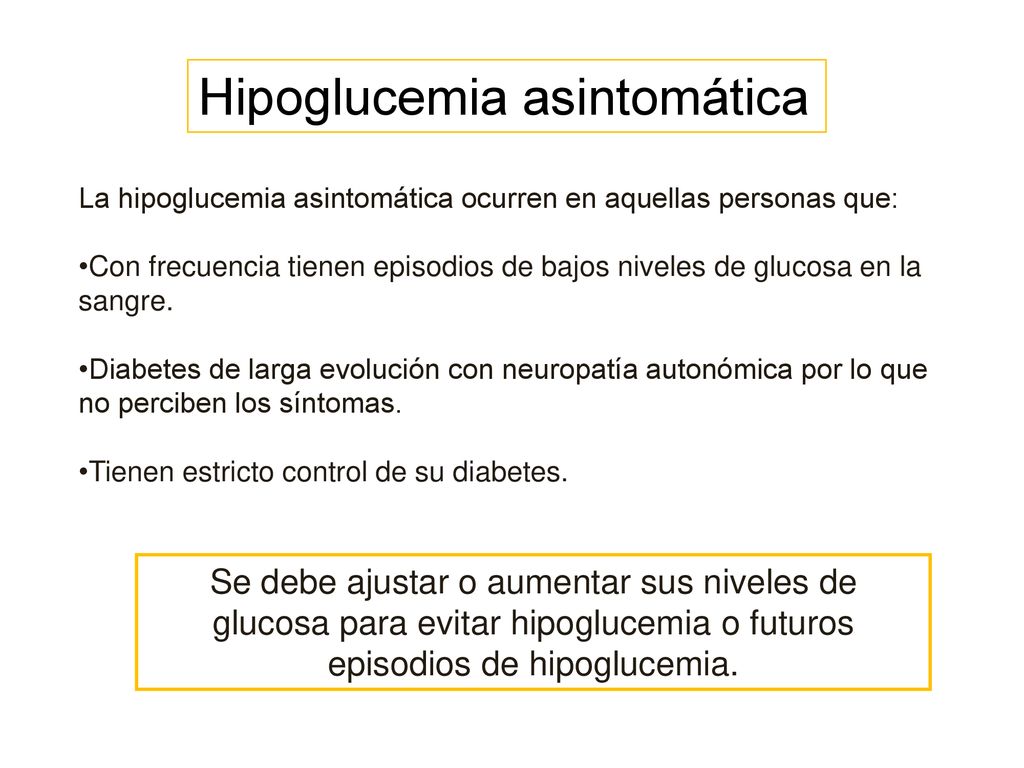 Hipoglucemia asintomática

La hipoglucemia asintomática ocurren en aquellas personas que:

•Con frecuencia tienen episodios de bajos niveles de glucosa en la sangre.

•Diabetes de larga evolución con neuropatía autonómica por lo que no perciben los síntomas.

•Tienen estricto control de su diabetes.

Se debe ajustar o aumentar sus niveles de glucosa para evitar hipoglucemia o futuros episodios de hipoglucemia.